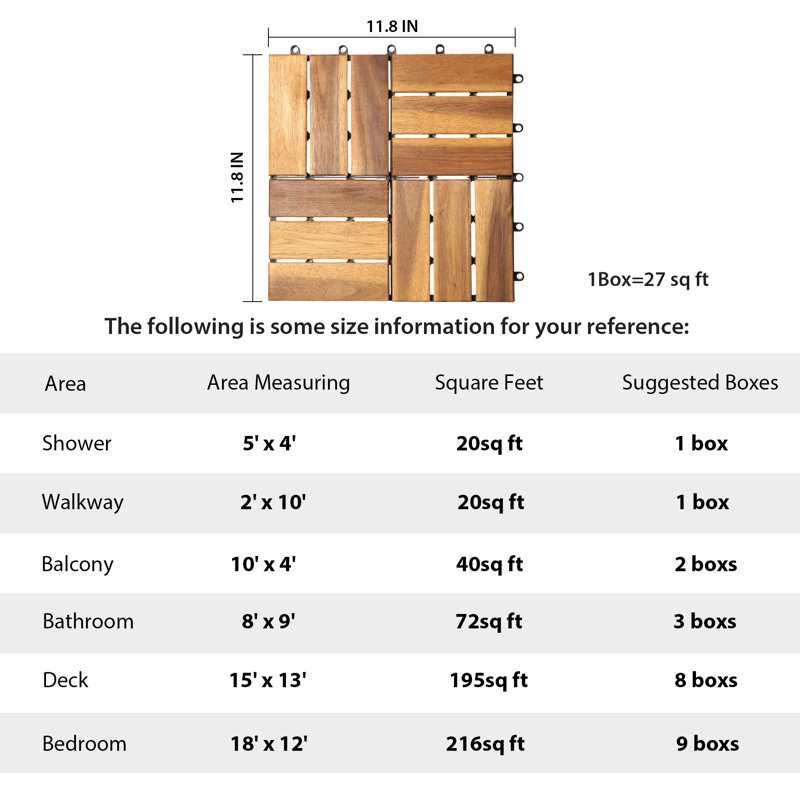 11.8 IN

11.8 IN

1Box=27 sq ft

The following is some size information for your reference:

| Area | Area Measuring | Square Feet | Suggested Boxes |
|---|---|---|---|
| Shower | 5' x 4' | 20sq ft | 1 box |
| Walkway | 2' x 10' | 20sq ft | 1 box |
| Balcony | 10' x 4' | 40sq ft | 2 boxs |
| Bathroom | 8' x 9' | 72sq ft | 3 boxs |
| Deck | 15' x 13' | 195sq ft | 8 boxs |
| Bedroom | 18' x 12' | 216sq ft | 9 boxs |